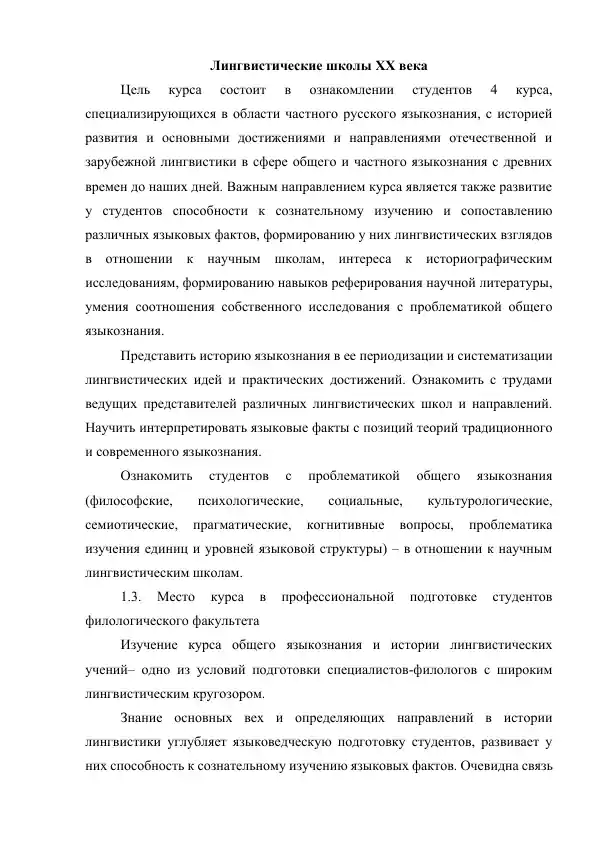 Лингвистические школы XX века

Цель курса состоит в ознакомлении студентов 4 курса, специализирующихся в области частного русского языкознания, с историей развития и основными достижениями и направлениями отечественной и зарубежной лингвистики в сфере общего и частного языкознания с древних времен до наших дней. Важным направлением курса является также развитие у студентов способности к сознательному изучению и сопоставлению различных языковых фактов, формированию у них лингвистических взглядов в отношении к научным школам, интереса к историографическим исследованиям, формированию навыков реферирования научной литературы, умения соотношения собственного исследования с проблематикой общего языкознания.

Представить историю языкознания в ее периодизации и систематизации лингвистических идей и практических достижений. Ознакомить с трудами ведущих представителей различных лингвистических школ и направлений. Научить интерпретировать языковые факты с позиций теорий традиционного и современного языкознания.

Ознакомить студентов с проблематикой общего языкознания (философские, психологические, социальные, культурологические, семиотические, прагматические, когнитивные вопросы, проблематика изучения единиц и уровней языковой структуры) – в отношении к научным лингвистическим школам.

1.3. Место курса в профессиональной подготовке студентов филологического факультета

Изучение курса общего языкознания и истории лингвистических учений– одно из условий подготовки специалистов-филологов с широким лингвистическим кругозором.

Знание основных вех и определяющих направлений в истории лингвистики углубляет языковедческую подготовку студентов, развивает у них способность к сознательному изучению языковых фактов. Очевидна связь